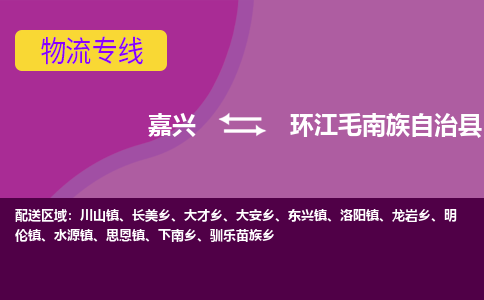 物流专线

嘉兴 环江毛南族自治县

配送区域：川山镇、长美乡、大才乡、大安乡、东兴镇、洛阳镇、龙岩乡、明伦镇、水源镇、思恩镇、下南乡、驯乐苗族乡